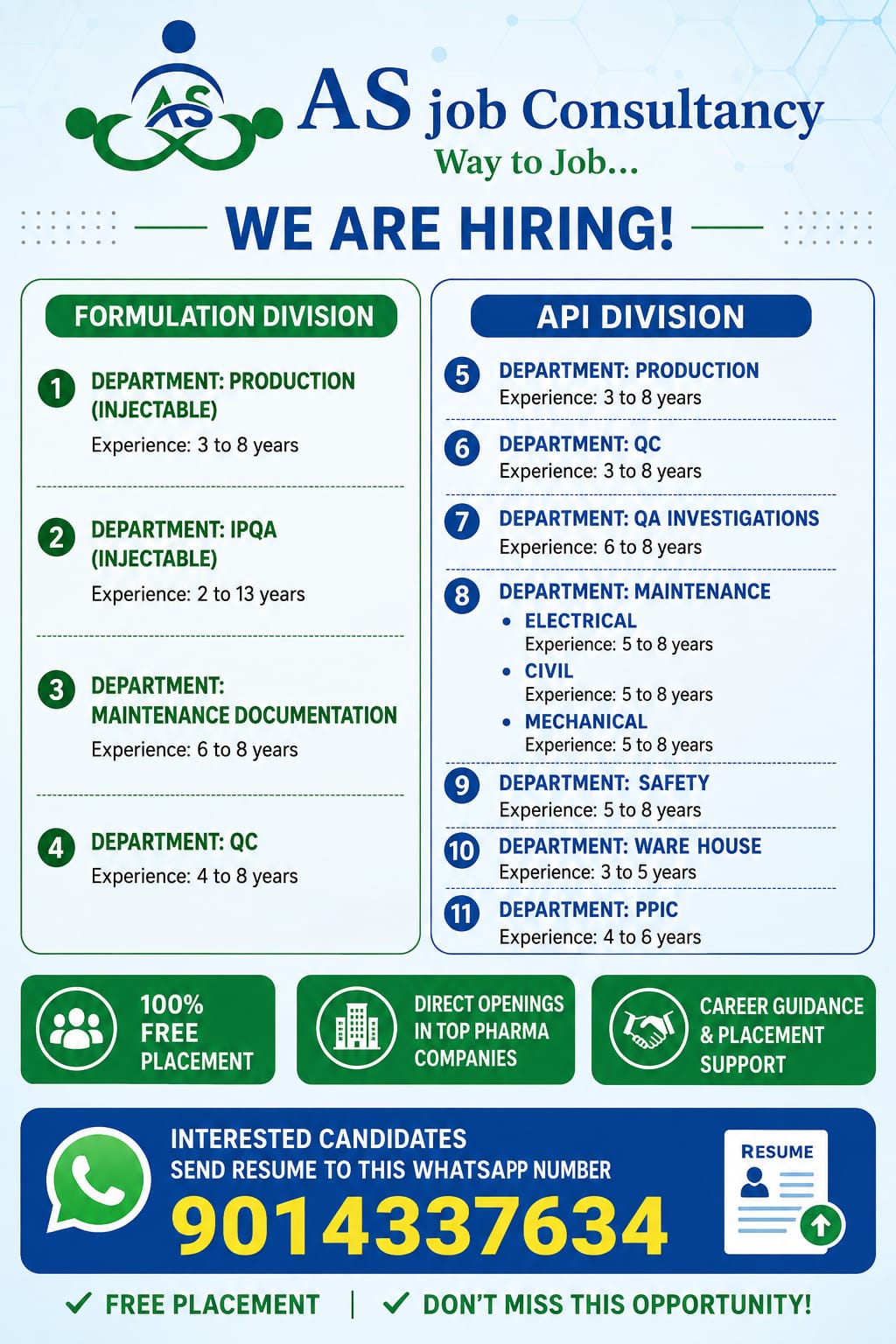 AS

AS job Consultancy
Way to Job...

WE ARE HIRING!

FORMULATION DIVISION

1 DEPARTMENT: PRODUCTION (INJECTABLE)
Experience: 3 to 8 years

2 DEPARTMENT: IPQA (INJECTABLE)
Experience: 2 to 13 years

3 DEPARTMENT: MAINTENANCE DOCUMENTATION
Experience: 6 to 8 years

4 DEPARTMENT: QC
Experience: 4 to 8 years

API DIVISION

5 DEPARTMENT: PRODUCTION
Experience: 3 to 8 years

6 DEPARTMENT: QC
Experience: 3 to 8 years

7 DEPARTMENT: QA INVESTIGATIONS
Experience: 6 to 8 years

8 DEPARTMENT: MAINTENANCE
• ELECTRICAL
Experience: 5 to 8 years
• CIVIL
Experience: 5 to 8 years
• MECHANICAL
Experience: 5 to 8 years

9 DEPARTMENT: SAFETY
Experience: 5 to 8 years

10 DEPARTMENT: WARE HOUSE
Experience: 3 to 5 years

11 DEPARTMENT: PPIC
Experience: 4 to 6 years

100% FREE PLACEMENT

DIRECT OPENINGS IN TOP PHARMA COMPANIES

CAREER GUIDANCE & PLACEMENT SUPPORT

INTERESTED CANDIDATES
SEND RESUME TO THIS WHATSAPP NUMBER
9014337634

RESUME

✓ FREE PLACEMENT | ✓ DON'T MISS THIS OPPORTUNITY!